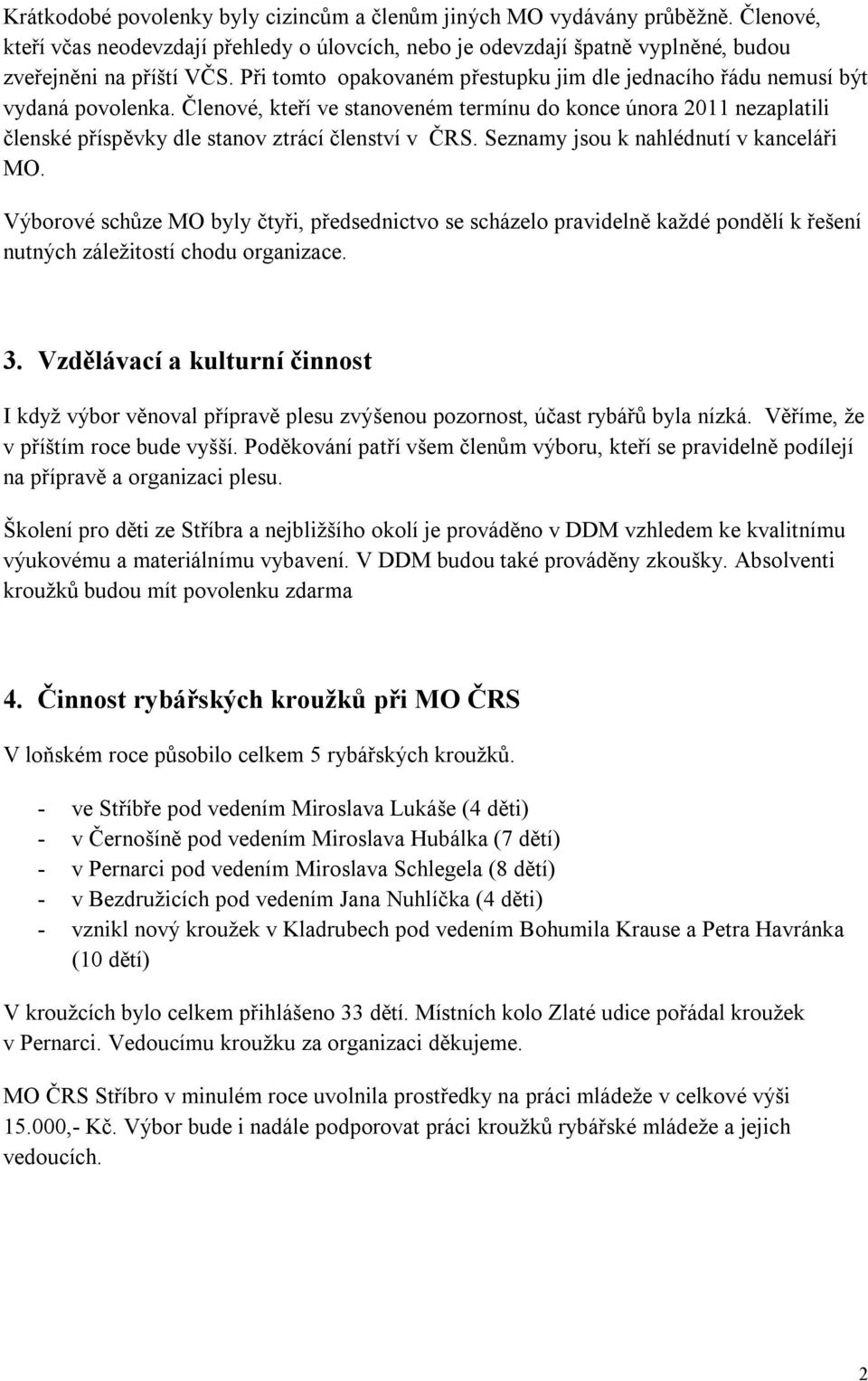 Krátkodobé povolenky byly cizincům a členům jiných MO vydávány průběžně. Členové, kteří včas neodevzdají přehledy o úlovcích, nebo je odevzdají špatně vyplněné, budou zveřejněni na příští VČS. Při tomto opakovaném přestupku jim dle jednacího řádu nemusí být vydaná povolenka. Členové, kteří ve stanoveném termínu do konce února 2011 nezaplatili členské příspěvky dle stanov ztrácí členství v ČRS. Seznamy jsou k nahlédnutí v kanceláři MO.

Výborové schůze MO byly čtyři, předsednictvo se scházelo pravidelně každé pondělí k řešení nutných záležitostí chodu organizace.

3. Vzdělávací a kulturní činnost

I když výbor věnoval přípravě plesu zvýšenou pozornost, účast rybářů byla nízká. Věříme, že v příštím roce bude vyšší. Poděkování patří všem členům výboru, kteří se pravidelně podílejí na přípravě a organizaci plesu.

Školení pro děti ze Stříbra a nejbližšího okolí je prováděno v DDM vzhledem ke kvalitnímu výukovému a materiálnímu vybavení. V DDM budou také prováděny zkoušky. Absolventi kroužků budou mít povolenku zdarma

4. Činnost rybářských kroužků při MO ČRS

V loňském roce působilo celkem 5 rybářských kroužků.

- ve Stříbře pod vedením Miroslava Lukáše (4 děti)
- v Černošíně pod vedením Miroslava Hubálka (7 dětí)
- v Pernarci pod vedením Miroslava Schlegela (8 dětí)
- v Bezdružicích pod vedením Jana Nuhlíčka (4 děti)
- vznikl nový kroužek v Kladrubech pod vedením Bohumila Krause a Petra Havránka (10 dětí)

V kroužcích bylo celkem přihlášeno 33 dětí. Místních kolo Zlaté udice pořádal kroužek v Pernarci. Vedoucímu kroužku za organizaci děkujeme.

MO ČRS Stříbro v minulém roce uvolnila prostředky na práci mládeže v celkové výši 15.000,- Kč. Výbor bude i nadále podporovat práci kroužků rybářské mládeže a jejich vedoucích.

2